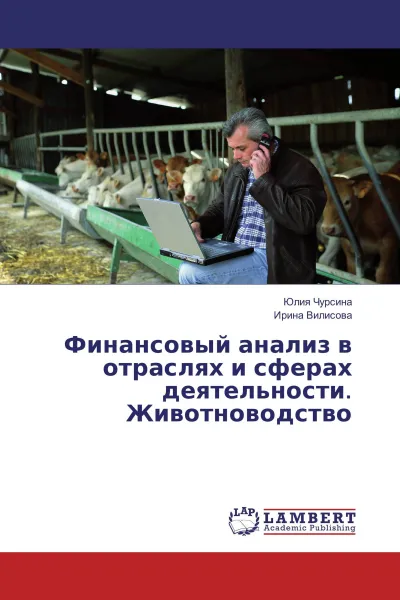 Юлия Чурсина
Ирина Вилисова

Финансовый анализ в отраслях и сферах деятельности. Животноводство

LAP LAMBERT Academic Publishing